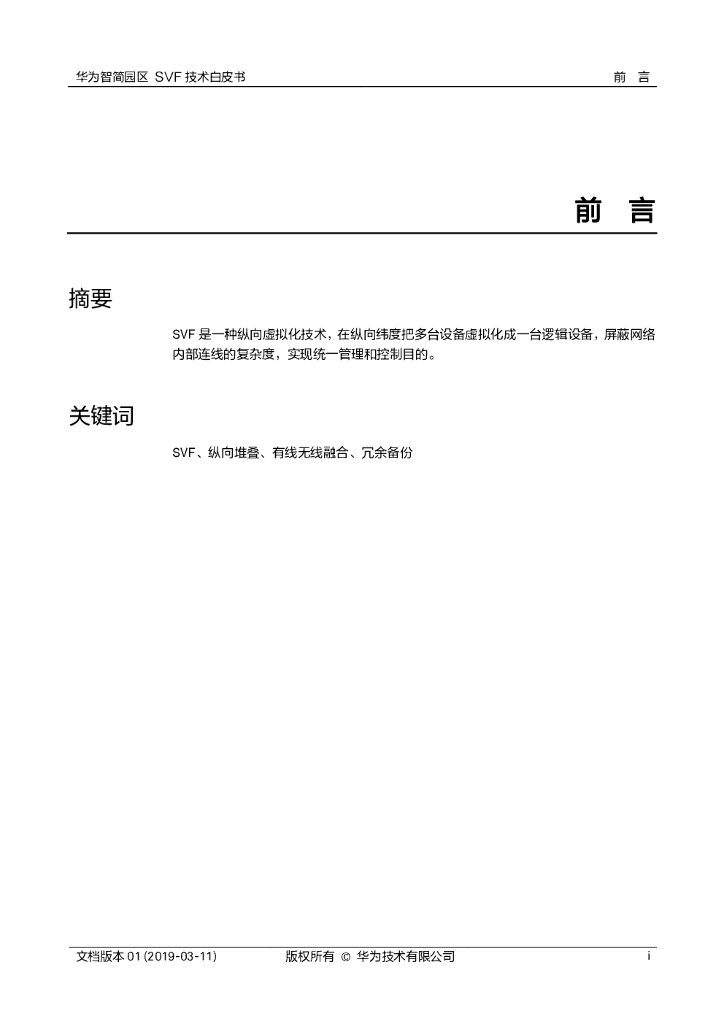 华为智简园区 SVF 技术白皮书 前 言

前 言

摘要

SVF 是一种纵向虚拟化技术，在纵向纬度把多台设备虚拟化成一台逻辑设备，屏蔽网络内部连线的复杂度，实现统一管理和控制目的。

关键词

SVF、纵向堆叠、有线无线融合、冗余备份

文档版本 01 (2019-03-11) 版权所有 © 华为技术有限公司 i